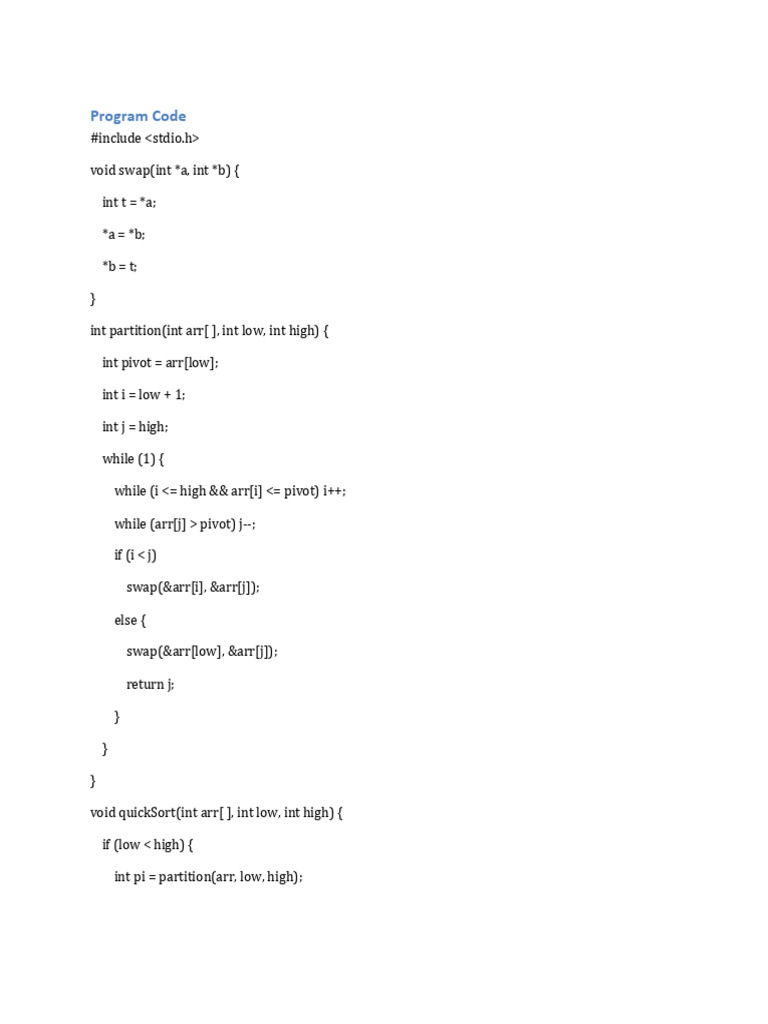 Program Code
#include <stdio.h>
void swap(int *a, int *b) {
    int t = *a;
    *a = *b;
    *b = t;
}
int partition(int arr[ ], int low, int high) {
    int pivot = arr[low];
    int i = low + 1;
    int j = high;
    while (1) {
        while (i <= high && arr[i] <= pivot) i++;
        while (arr[j] > pivot) j--;
        if (i < j)
            swap(&arr[i], &arr[j]);
        else {
            swap(&arr[low], &arr[j]);
            return j;
        }
    }
}
void quickSort(int arr[ ], int low, int high) {
    if (low < high) {
        int pi = partition(arr, low, high);